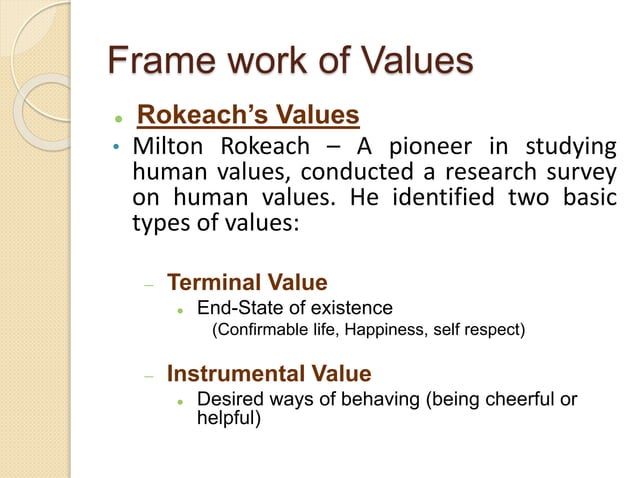 Frame work of Values

• Rokeach's Values

• Milton Rokeach – A pioneer in studying human values, conducted a research survey on human values. He identified two basic types of values:

– Terminal Value

• End-State of existence
(Confirmable life, Happiness, self respect)

– Instrumental Value

• Desired ways of behaving (being cheerful or helpful)